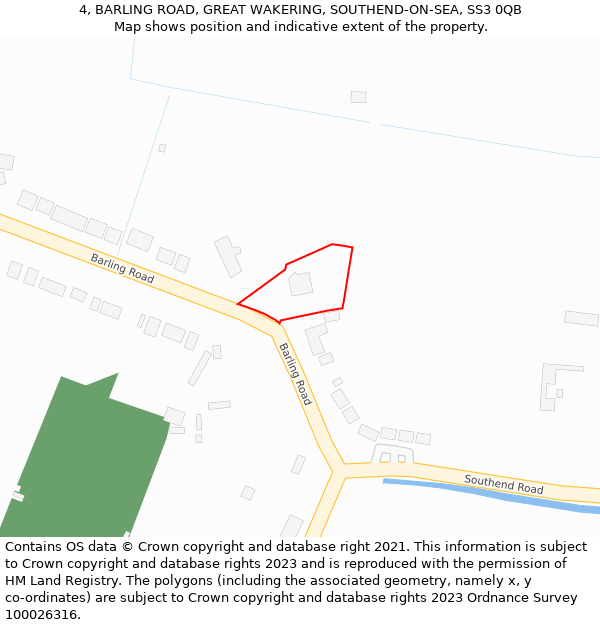 4, BARLING ROAD, GREAT WAKERING, SOUTHEND-ON-SEA, SS3 0QB
Map shows position and indicative extent of the property.

Barling Road

Barling Road

Southend Road

Contains OS data © Crown copyright and database right 2021. This information is subject to Crown copyright and database rights 2023 and is reproduced with the permission of HM Land Registry. The polygons (including the associated geometry, namely x, y co-ordinates) are subject to Crown copyright and database rights 2023 Ordnance Survey 100026316.